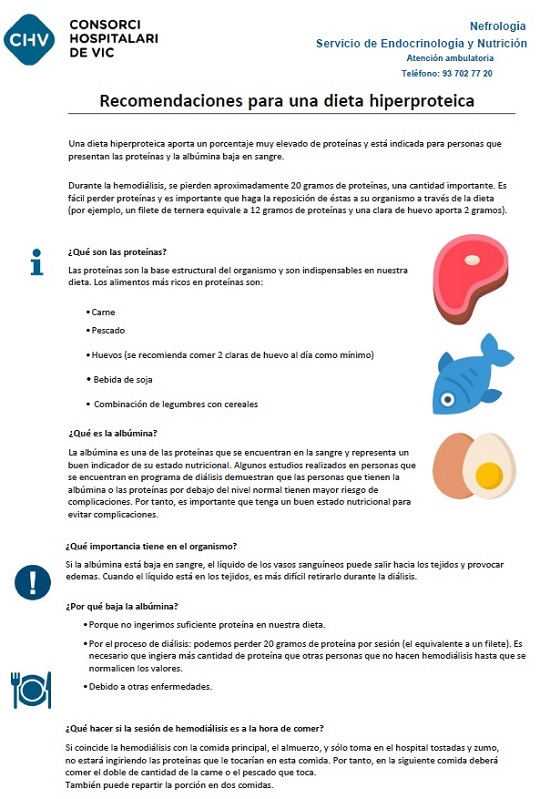 CHV

CONSORCI HOSPITALARI DE VIC

Nefrología
Servicio de Endocrinología y Nutrición
Atención ambulatoria
Teléfono: 93 702 77 20

Recomendaciones para una dieta hiperproteica

Una dieta hiperproteica aporta un porcentaje muy elevado de proteínas y está indicada para personas que presentan las proteínas y la albúmina baja en sangre.

Durante la hemodiálisis, se pierden aproximadamente 20 gramos de proteínas, una cantidad importante. Es fácil perder proteínas y es importante que haga la reposición de éstas a su organismo a través de la dieta (por ejemplo, un filete de ternera equivale a 12 gramos de proteínas y una clara de huevo aporta 2 gramos).

¿Qué son las proteínas?

Las proteínas son la base estructural del organismo y son indispensables en nuestra dieta. Los alimentos más ricos en proteínas son:

• Carne
• Pescado
• Huevos (se recomienda comer 2 claras de huevo al día como mínimo)
• Bebida de soja
• Combinación de legumbres con cereales

¿Qué es la albúmina?

La albúmina es una de las proteínas que se encuentran en la sangre y representa un buen indicador de su estado nutricional. Algunos estudios realizados en personas que se encuentran en programa de diálisis demuestran que las personas que tienen la albúmina o las proteínas por debajo del nivel normal tienen mayor riesgo de complicaciones. Por tanto, es importante que tenga un buen estado nutricional para evitar complicaciones.

¿Qué importancia tiene en el organismo?

Si la albúmina está baja en sangre, el líquido de los vasos sanguíneos puede salir hacia los tejidos y provocar edemas. Cuando el líquido está en los tejidos, es más difícil retirarlo durante la diálisis.

¿Por qué baja la albúmina?

• Porque no ingerimos suficiente proteína en nuestra dieta.
• Por el proceso de diálisis: podemos perder 20 gramos de proteína por sesión (el equivalente a un filete). Es necesario que ingiera más cantidad de proteína que otras personas que no hacen hemodiálisis hasta que se normalicen los valores.
• Debido a otras enfermedades.

¿Qué hacer si la sesión de hemodiálisis es a la hora de comer?

Si coincide la hemodiálisis con la comida principal, el almuerzo, y sólo toma en el hospital tostadas y zumo, no estará ingiriendo las proteínas que le tocarían en esta comida. Por tanto, en la siguiente comida deberá comer el doble de cantidad de la carne o el pescado que toca.
También puede repartir la porción en dos comidas.